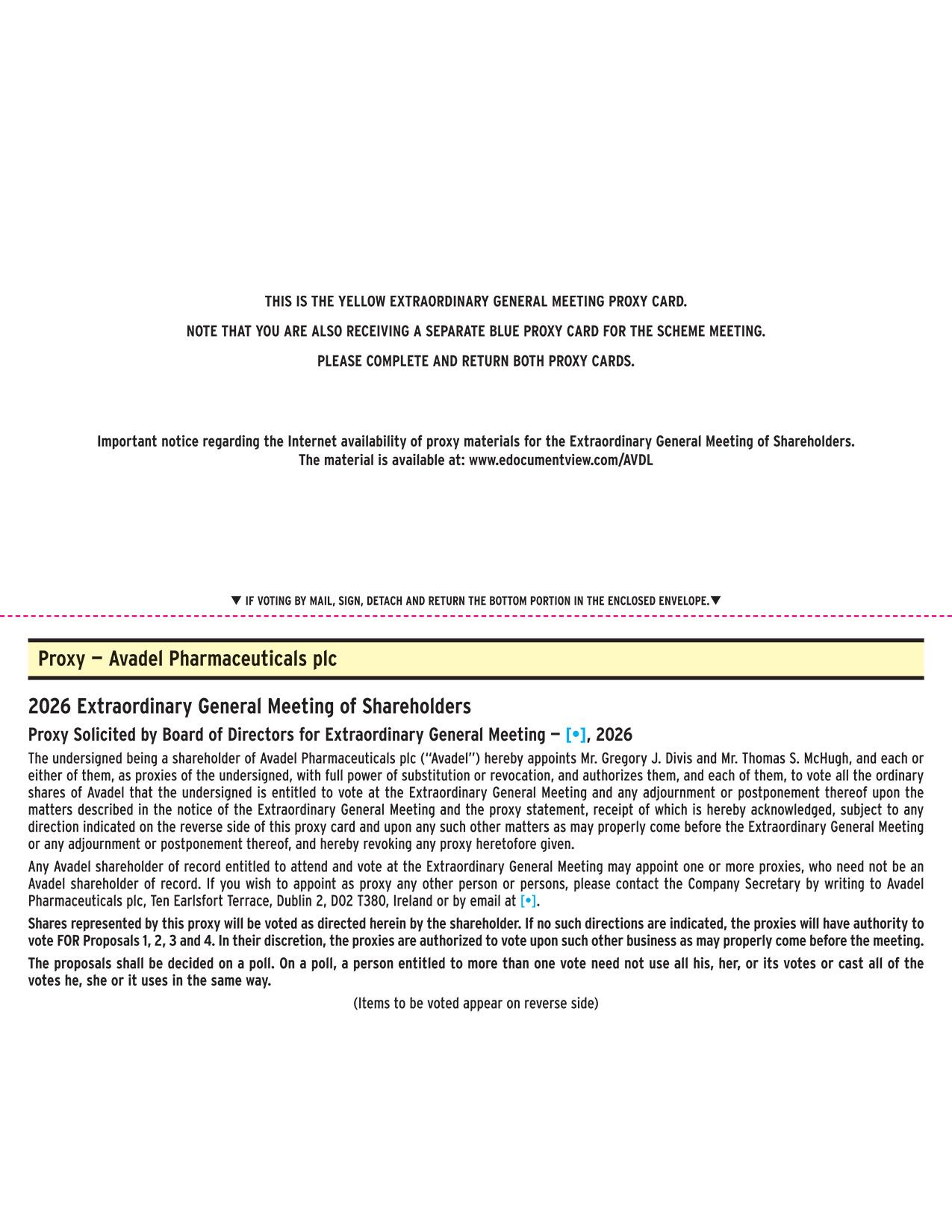 THIS IS THE YELLOW EXTRAORDINARY GENERAL MEETING PROXY CARD.

NOTE THAT YOU ARE ALSO RECEIVING A SEPARATE BLUE PROXY CARD FOR THE SCHEME MEETING.

PLEASE COMPLETE AND RETURN BOTH PROXY CARDS.

Important notice regarding the Internet availability of proxy materials for the Extraordinary General Meeting of Shareholders. The material is available at: www.edocumentview.com/AVDL

▼ IF VOTING BY MAIL, SIGN, DETACH AND RETURN THE BOTTOM PORTION IN THE ENCLOSED ENVELOPE.▼

Proxy — Avadel Pharmaceuticals plc

2026 Extraordinary General Meeting of Shareholders

Proxy Solicited by Board of Directors for Extraordinary General Meeting — [•], 2026

The undersigned being a shareholder of Avadel Pharmaceuticals plc ("Avadel") hereby appoints Mr. Gregory J. Divis and Mr. Thomas S. McHugh, and each or either of them, as proxies of the undersigned, with full power of substitution or revocation, and authorizes them, and each of them, to vote all the ordinary shares of Avadel that the undersigned is entitled to vote at the Extraordinary General Meeting and any adjournment or postponement thereof upon the matters described in the notice of the Extraordinary General Meeting and the proxy statement, receipt of which is hereby acknowledged, subject to any direction indicated on the reverse side of this proxy card and upon any such other matters as may properly come before the Extraordinary General Meeting or any adjournment or postponement thereof, and hereby revoking any proxy heretofore given.

Any Avadel shareholder of record entitled to attend and vote at the Extraordinary General Meeting may appoint one or more proxies, who need not be an Avadel shareholder of record. If you wish to appoint as proxy any other person or persons, please contact the Company Secretary by writing to Avadel Pharmaceuticals plc, Ten Earlsfort Terrace, Dublin 2, D02 T380, Ireland or by email at [•].

Shares represented by this proxy will be voted as directed herein by the shareholder. If no such directions are indicated, the proxies will have authority to vote FOR Proposals 1, 2, 3 and 4. In their discretion, the proxies are authorized to vote upon such other business as may properly come before the meeting.

The proposals shall be decided on a poll. On a poll, a person entitled to more than one vote need not use all his, her, or its votes or cast all of the votes he, she or it uses in the same way.

(Items to be voted appear on reverse side)